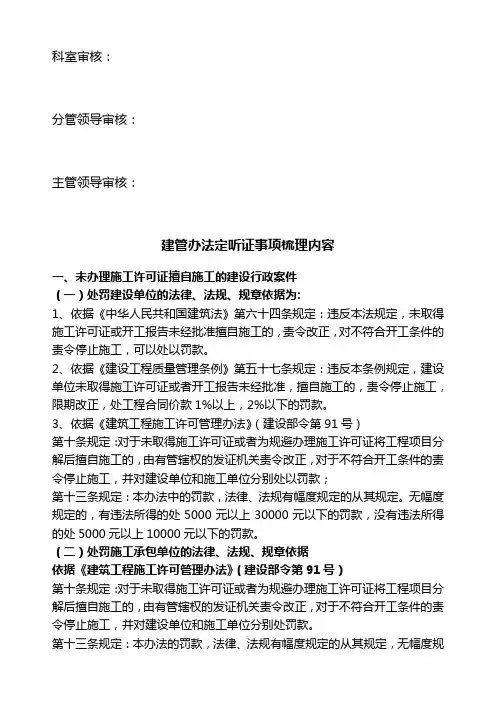 科室审核：

分管领导审核：

主管领导审核：

建管办法定听证事项梳理内容

一、未办理施工许可证擅自施工的建设行政案件

（一）处罚建设单位的法律、法规、规章依据为:

1、依据《中华人民共和国建筑法》第六十四条规定：违反本法规定，未取得施工许可证或开工报告未经批准擅自施工的，责令改正，对不符合开工条件的责令停止施工，可以处以罚款。

2、依据《建设工程质量管理条例》第五十七条规定：违反本条例规定，建设单位未取得施工许可证或者开工报告未经批准，擅自施工的，责令停止施工，限期改正，处工程合同价款 1%以上，2%以下的罚款。

3、依据《建筑工程施工许可管理办法》（建设部令第 91 号）

第十条规定：对于未取得施工许可证或者为规避办理施工许可证将工程项目分解后擅自施工的，由有管辖权的发证机关责令改正，对于不符合开工条件的责令停止施工，并对建设单位和施工单位分别处以罚款；

第十三条规定：本办法中的罚款，法律、法规有幅度规定的从其规定。无幅度规定的，有违法所得的处 5000 元以上 30000 元以下的罚款，没有违法所得的处 5000 元以上 10000 元以下的罚款。

（二）处罚施工承包单位的法律、法规、规章依据

依据《建筑工程施工许可管理办法》（建设部令第 91 号）

第十条规定：对于未取得施工许可证或者为规避办理施工许可证将工程项目分解后擅自施工的，由有管辖权的发证机关责令改正，对于不符合开工条件的责令停止施工，并对建设单位和施工单位分别处罚款。

第十三条规定：本办法的罚款，法律、法规有幅度规定的从其规定，无幅度规